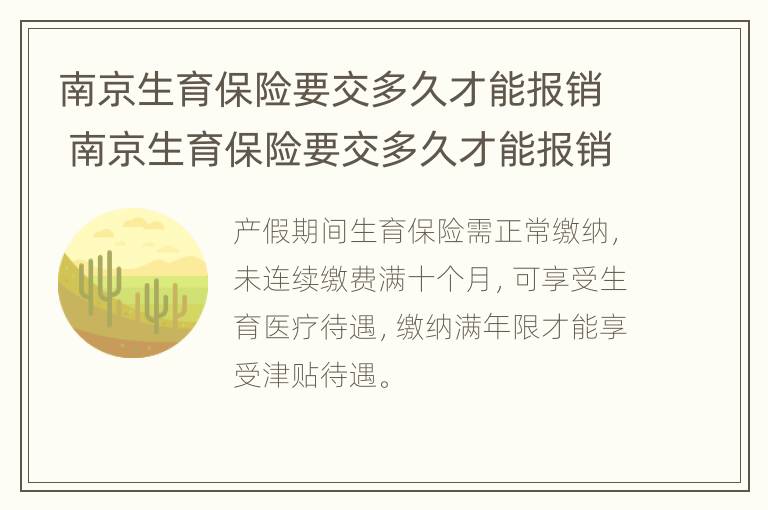 南京生育保险要交多久才能报销
南京生育保险要交多久才能报销

产假期间生育保险需正常缴纳，未连续缴费满十个月，可享受生育医疗待遇，缴纳满年限才能享受津贴待遇。